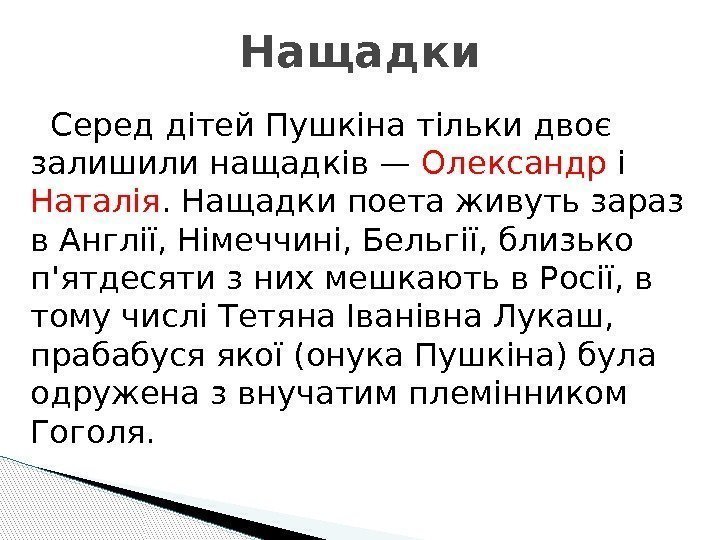 Нащадки

Серед дітей Пушкіна тільки двоє залишили нащадків — Олександр і Наталія. Нащадки поета живуть зараз в Англії, Німеччині, Бельгії, близько п'ятдесяти з них мешкають в Росії, в тому числі Тетяна Іванівна Лукаш, прабабуся якої (онука Пушкіна) була одружена з внучатим племінником Гоголя.